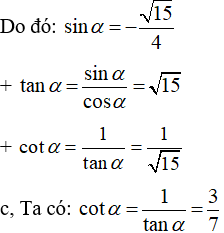 Do đó: $\sin\alpha = -\frac{\sqrt{15}}{4}$

+ $\tan\alpha = \frac{\sin\alpha}{\cos\alpha} = \sqrt{15}$

+ $\cot\alpha = \frac{1}{\tan\alpha} = \frac{1}{\sqrt{15}}$

c, Ta có: $\cot\alpha = \frac{1}{\tan\alpha} = \frac{3}{7}$